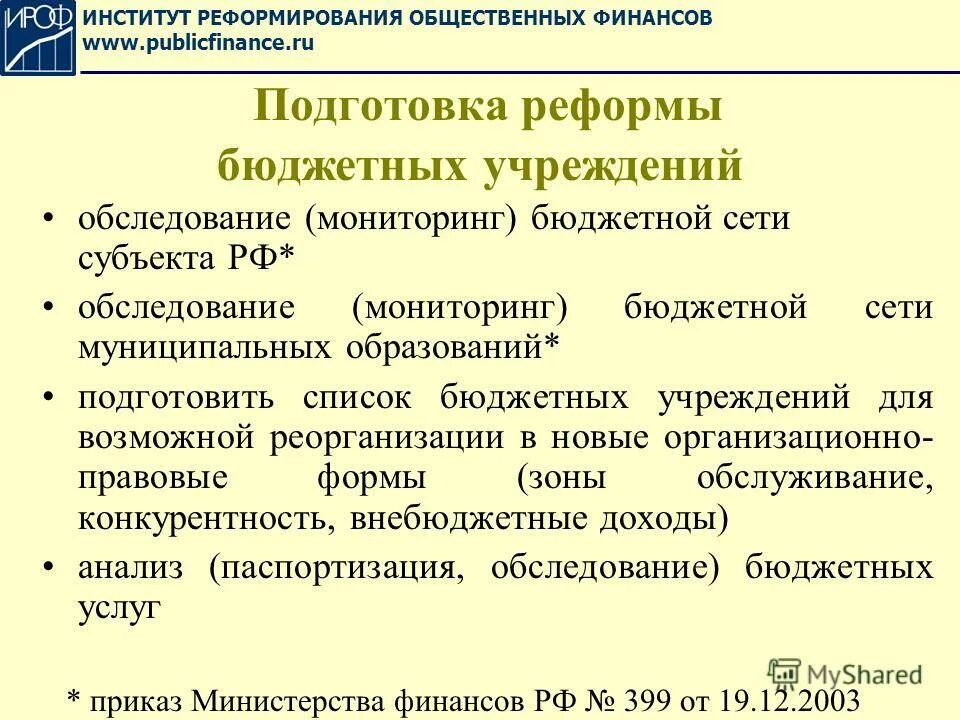 ИРОФ ИНСТИТУТ РЕФОРМИРОВАНИЯ ОБЩЕСТВЕННЫХ ФИНАНСОВ
www.publicfinance.ru

Подготовка реформы бюджетных учреждений

• обследование (мониторинг) бюджетной сети субъекта РФ*
• обследование (мониторинг) бюджетной сети муниципальных образований*
• подготовить список бюджетных учреждений для возможной реорганизации в новые организационно-правовые формы (зоны обслуживание, конкурентность, внебюджетные доходы)
• анализ (паспортизация, обследование) бюджетных услуг

MyShared

* приказ Министерства финансов РФ № 399 от 19.12.2003